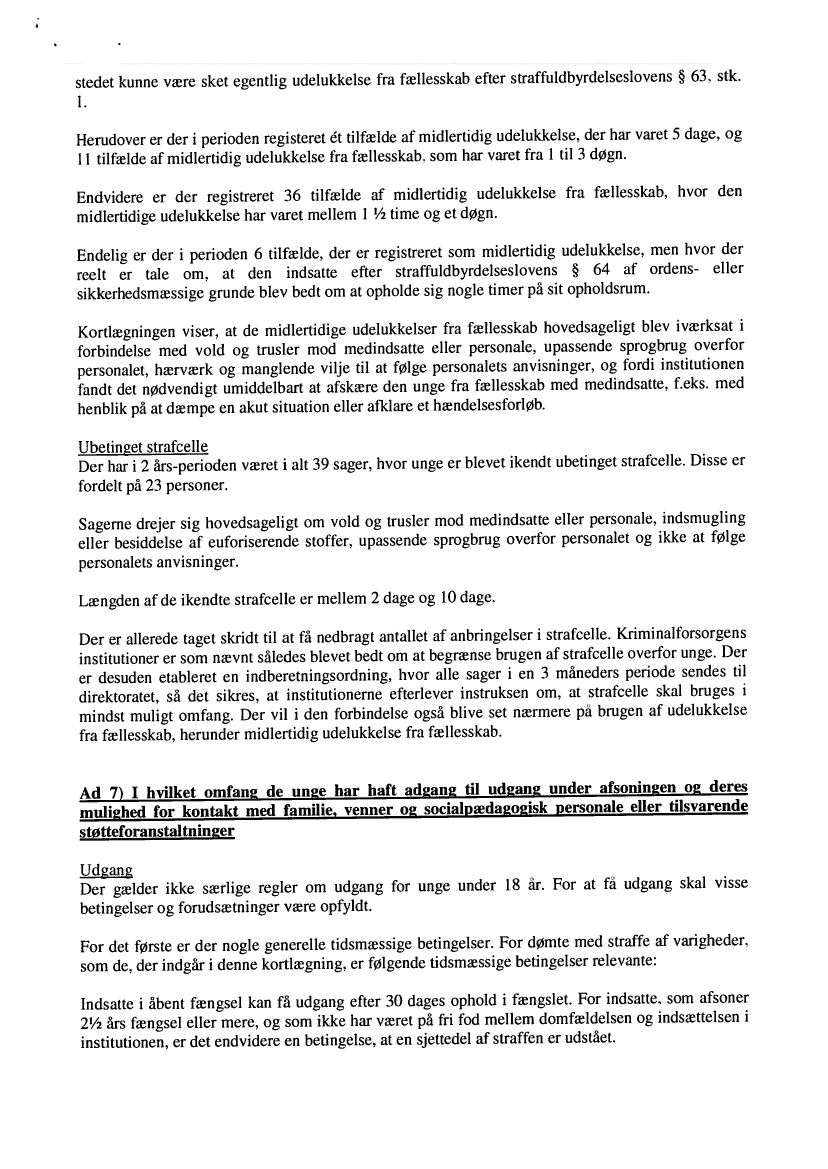 stedet kunne være sket egentlig udelukkelse fra fællesskab efter straffuldbyrdelseslovens § 63, stk. 1.

Herudover er der i perioden registeret ét tilfælde af midlertidig udelukkelse, der har varet 5 dage, og 11 tilfælde af midlertidig udelukkelse fra fællesskab, som har varet fra 1 til 3 døgn.

Endvidere er der registreret 36 tilfælde af midlertidig udelukkelse fra fællesskab, hvor den midlertidige udelukkelse har varet mellem 1 ½ time og et døgn.

Endelig er der i perioden 6 tilfælde, der er registreret som midlertidig udelukkelse, men hvor der reelt er tale om, at den indsatte efter straffuldbyrdelseslovens § 64 af ordens- eller sikkerhedsmæssige grunde blev bedt om at opholde sig nogle timer på sit opholdsrum.

Kortlægningen viser, at de midlertidige udelukkelser fra fællesskab hovedsageligt blev iværksat i forbindelse med vold og trusler mod medindsatte eller personale, upassende sprogbrug overfor personalet, hærværk og manglende vilje til at følge personalets anvisninger, og fordi institutionen fandt det nødvendigt umiddelbart at afskære den unge fra fællesskab med medindsatte, f.eks. med henblik på at dæmpe en akut situation eller afklare et hændelsesforløb.

Ubetinget strafcelle
Der har i 2 års-perioden været i alt 39 sager, hvor unge er blevet ikendt ubetinget strafcelle. Disse er fordelt på 23 personer.

Sagerne drejer sig hovedsageligt om vold og trusler mod medindsatte eller personale, indsmugling eller besiddelse af euforiserende stoffer, upassende sprogbrug overfor personalet og ikke at følge personalets anvisninger.

Længden af de ikendte strafcelle er mellem 2 dage og 10 dage.

Der er allerede taget skridt til at få nedbragt antallet af anbringelser i strafcelle. Kriminalforsorgens institutioner er som nævnt således blevet bedt om at begrænse brugen af strafcelle overfor unge. Der er desuden etableret en indberetningsordning, hvor alle sager i en 3 måneders periode sendes til direktoratet, så det sikres, at institutionerne efterlever instruksen om, at strafcelle skal bruges i mindst muligt omfang. Der vil i den forbindelse også blive set nærmere på brugen af udelukkelse fra fællesskab, herunder midlertidig udelukkelse fra fællesskab.

Ad 7) I hvilket omfang de unge har haft adgang til udgang under afsoningen og deres mulighed for kontakt med familie, venner og socialpædagogisk personale eller tilsvarende støtteforanstaltninger

Udgang
Der gælder ikke særlige regler om udgang for unge under 18 år. For at få udgang skal visse betingelser og forudsætninger være opfyldt.

For det første er der nogle generelle tidsmæssige betingelser. For dømte med straffe af varigheder, som de, der indgår i denne kortlægning, er følgende tidsmæssige betingelser relevante:

Indsatte i åbent fængsel kan få udgang efter 30 dages ophold i fængslet. For indsatte, som afsoner 2½ års fængsel eller mere, og som ikke har været på fri fod mellem domfældelsen og indsættelsen i institutionen, er det endvidere en betingelse, at en sjettedel af straffen er udstået.